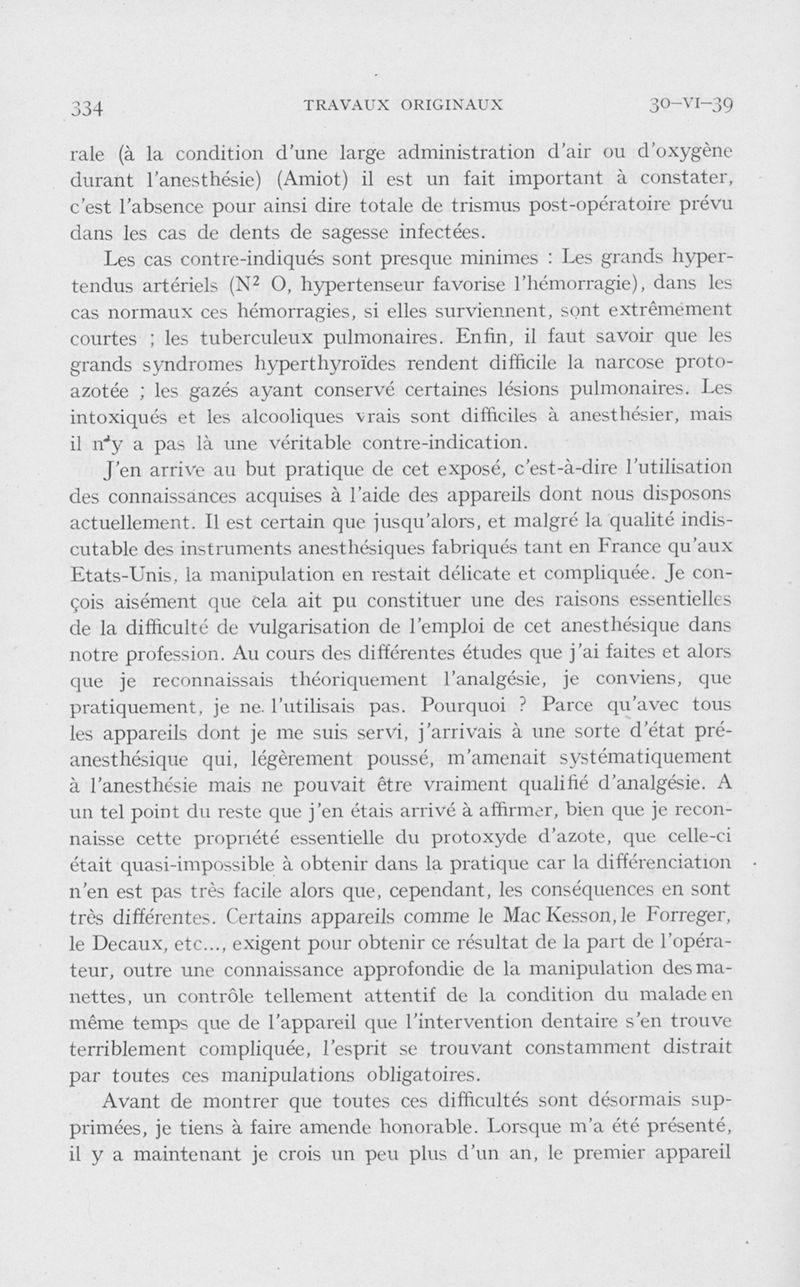 334 TRAVAUX ORIGINAUX 30-VI-39

rale (à la condition d'une large administration d'air ou d'oxygène durant l'anesthésie) (Amiot) il est un fait important à constater, c'est l'absence pour ainsi dire totale de trismus post-opératoire prévu dans les cas de dents de sagesse infectées.

Les cas contre-indiqués sont presque minimes : Les grands hypertendus artériels ($N^2$ O, hypertenseur favorise l'hémorragie), dans les cas normaux ces hémorragies, si elles surviennent, sont extrêmement courtes ; les tuberculeux pulmonaires. Enfin, il faut savoir que les grands syndromes hyperthyroïdes rendent difficile la narcose protoazotée ; les gazés ayant conservé certaines lésions pulmonaires. Les intoxiqués et les alcooliques vrais sont difficiles à anesthésier, mais il n'y a pas là une véritable contre-indication.

J'en arrive au but pratique de cet exposé, c'est-à-dire l'utilisation des connaissances acquises à l'aide des appareils dont nous disposons actuellement. Il est certain que jusqu'alors, et malgré la qualité indiscutable des instruments anesthésiques fabriqués tant en France qu'aux Etats-Unis, la manipulation en restait délicate et compliquée. Je conçois aisément que cela ait pu constituer une des raisons essentielles de la difficulté de vulgarisation de l'emploi de cet anesthésique dans notre profession. Au cours des différentes études que j'ai faites et alors que je reconnaissais théoriquement l'analgésie, je conviens, que pratiquement, je ne l'utilisais pas. Pourquoi ? Parce qu'avec tous les appareils dont je me suis servi, j'arrivais à une sorte d'état préanesthésique qui, légèrement poussé, m'amenait systématiquement à l'anesthésie mais ne pouvait être vraiment qualifié d'analgésie. A un tel point du reste que j'en étais arrivé à affirmer, bien que je reconnaisse cette propriété essentielle du protoxyde d'azote, que celle-ci était quasi-impossible à obtenir dans la pratique car la différenciation n'en est pas très facile alors que, cependant, les conséquences en sont très différentes. Certains appareils comme le Mac Kesson, le Forreger, le Decaux, etc..., exigent pour obtenir ce résultat de la part de l'opérateur, outre une connaissance approfondie de la manipulation des manettes, un contrôle tellement attentif de la condition du malade en même temps que de l'appareil que l'intervention dentaire s'en trouve terriblement compliquée, l'esprit se trouvant constamment distrait par toutes ces manipulations obligatoires.

Avant de montrer que toutes ces difficultés sont désormais supprimées, je tiens à faire amende honorable. Lorsque m'a été présenté, il y a maintenant je crois un peu plus d'un an, le premier appareil